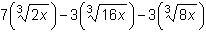 $7\left(\sqrt[3]{2x}\right)-3\left(\sqrt[3]{16x}\right)-3\left(\sqrt[3]{8x}\right)$